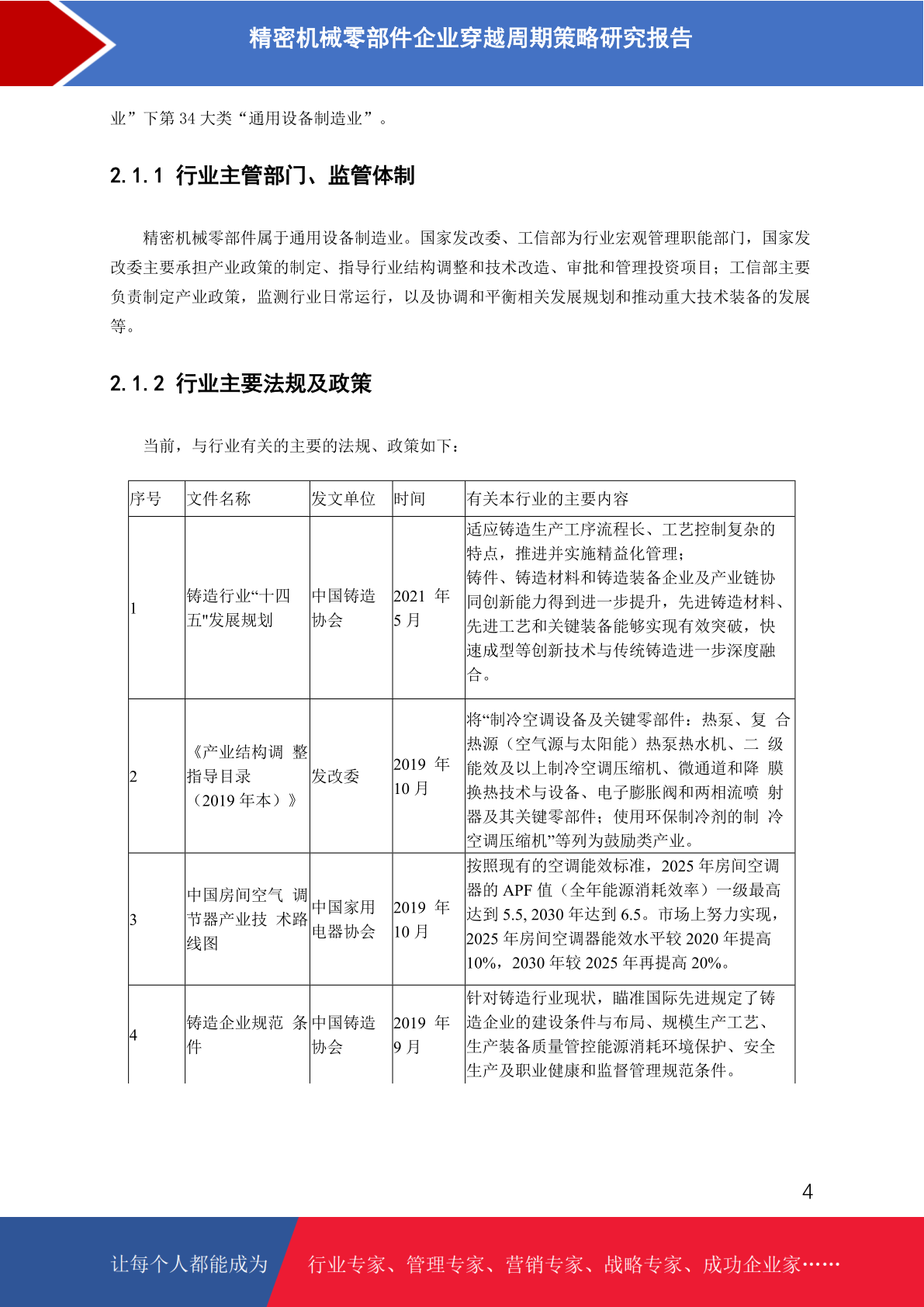 精密机械零部件企业穿越周期策略研究报告

业”下第 34 大类“通用设备制造业”。

2.1.1 行业主管部门、监管体制

精密机械零部件属于通用设备制造业。国家发改委、工信部为行业宏观管理职能部门，国家发改委主要承担产业政策的制定、指导行业结构调整和技术改造、审批和管理投资项目；工信部主要负责制定产业政策，监测行业日常运行，以及协调和平衡相关发展规划和推动重大技术装备的发展等。

2.1.2 行业主要法规及政策

当前，与行业有关的主要的法规、政策如下：

| 序号 | 文件名称 | 发文单位 | 时间 | 有关本行业的主要内容 |
|---|---|---|---|---|
| 1 | 铸造行业“十四五"发展规划 | 中国铸造协会 | 2021 年 5 月 | 适应铸造生产工序流程长、工艺控制复杂的特点，推进并实施精益化管理；铸件、铸造材料和铸造装备企业及产业链协同创新能力得到进一步提升，先进铸造材料、先进工艺和关键装备能够实现有效突破，快速成型等创新技术与传统铸造进一步深度融合。 |
| 2 | 《产业结构调 整指导目录（2019 年本）》 | 发改委 | 2019 年 10 月 | 将“制冷空调设备及关键零部件：热泵、复 合热源（空气源与太阳能）热泵热水机、二 级能效及以上制冷空调压缩机、微通道和降 膜换热技术与设备、电子膨胀阀和两相流喷 射器及其关键零部件；使用环保制冷剂的制 冷空调压缩机”等列为鼓励类产业。 |
| 3 | 中国房间空气 调节器产业技 术路线图 | 中国家用电器协会 | 2019 年 10 月 | 按照现有的空调能效标准，2025 年房间空调器的 APF 值（全年能源消耗效率）一级最高达到 5.5, 2030 年达到 6.5。市场上努力实现，2025 年房间空调器能效水平较 2020 年提高 10%，2030 年较 2025 年再提高 20%。 |
| 4 | 铸造企业规范 条件 | 中国铸造协会 | 2019 年 9 月 | 针对铸造行业现状，瞄准国际先进规定了铸造企业的建设条件与布局、规模生产工艺、生产装备质量管控能源消耗环境保护、安全生产及职业健康和监督管理规范条件。 |

4

让每个人都能成为 行业专家、管理专家、营销专家、战略专家、成功企业家……